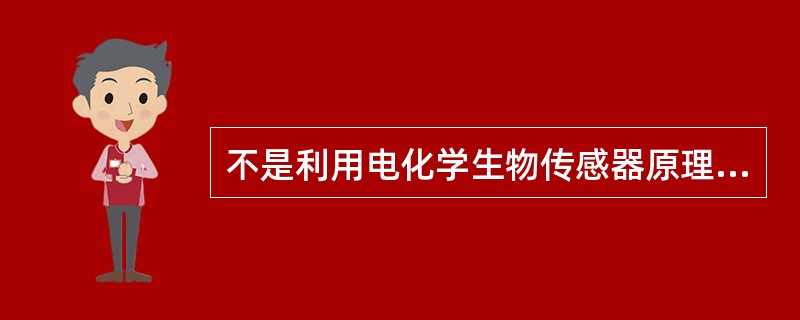 不是利用电化学生物传感器原理...